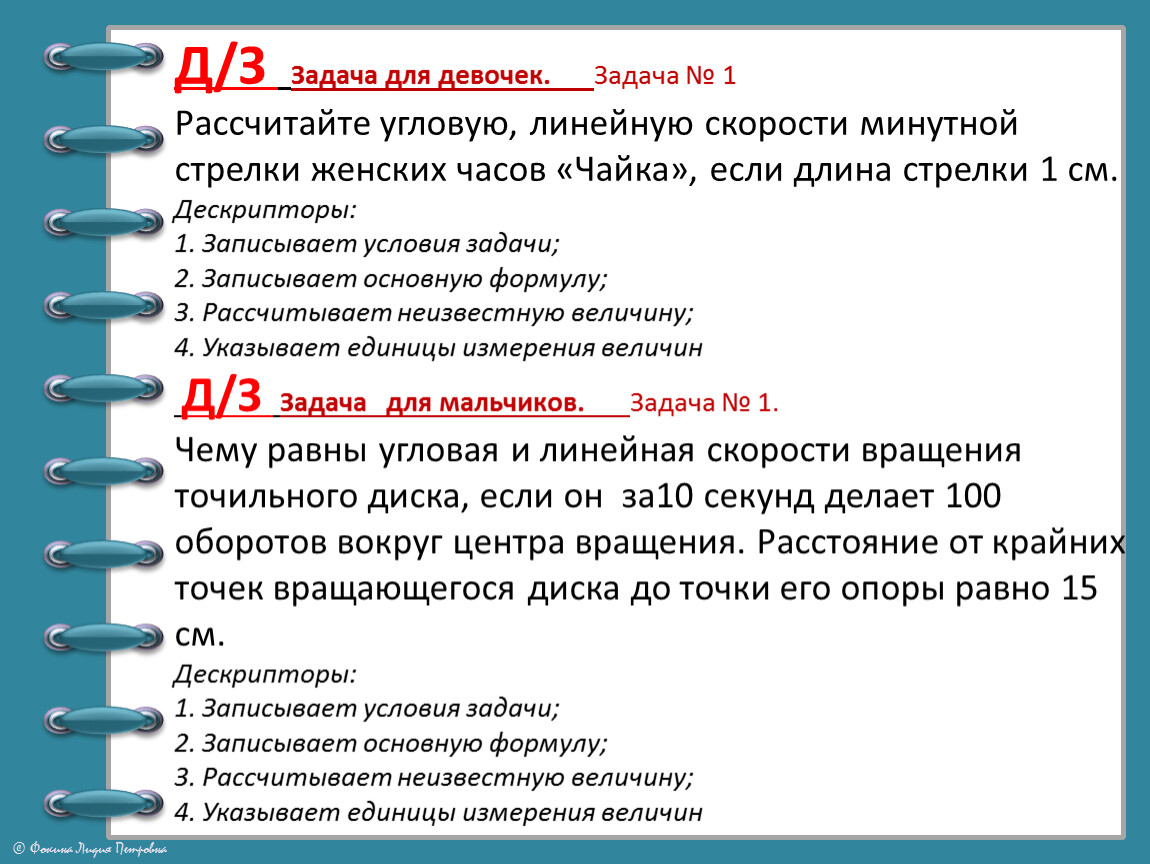 Д/З Задача для девочек. Задача № 1

Рассчитайте угловую, линейную скорости минутной стрелки женских часов «Чайка», если длина стрелки 1 см.

Дескрипторы:
1. Записывает условия задачи;
2. Записывает основную формулу;
3. Рассчитывает неизвестную величину;
4. Указывает единицы измерения величин

Д/З Задача для мальчиков. Задача № 1.

Чему равны угловая и линейная скорости вращения точильного диска, если он за10 секунд делает 100 оборотов вокруг центра вращения. Расстояние от крайних точек вращающегося диска до точки его опоры равно 15 см.

Дескрипторы:
1. Записывает условия задачи;
2. Записывает основную формулу;
3. Рассчитывает неизвестную величину;
4. Указывает единицы измерения величин

© Фокина Лидия Петровна